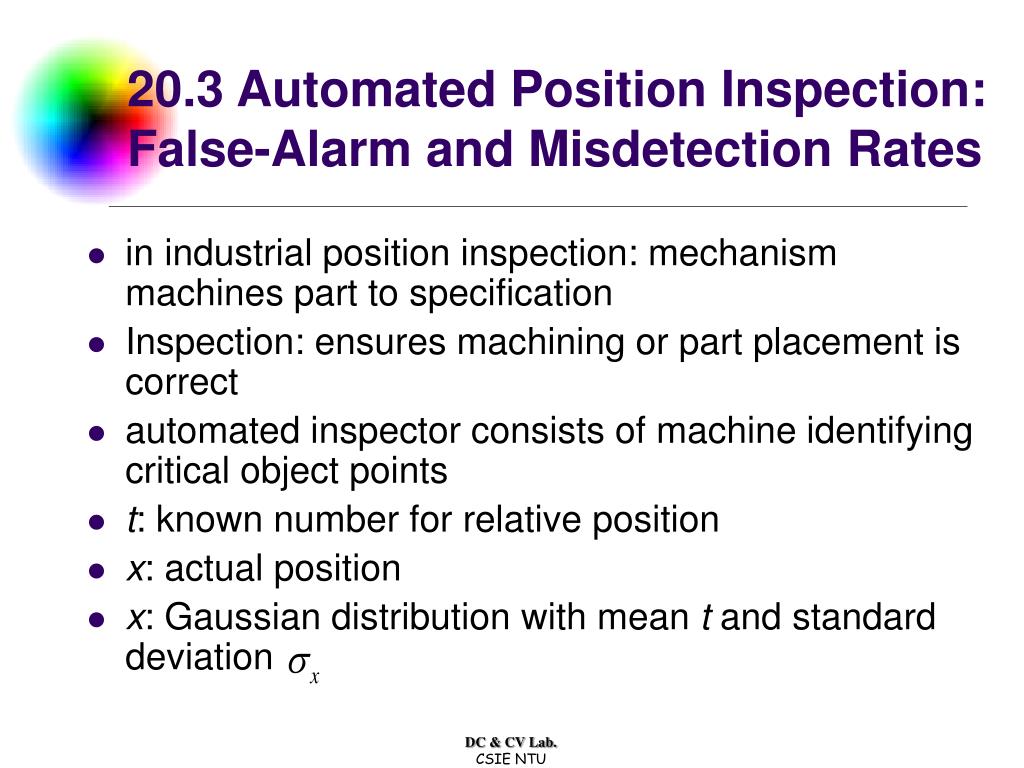 20.3 Automated Position Inspection: False-Alarm and Misdetection Rates

- in industrial position inspection: mechanism machines part to specification
- Inspection: ensures machining or part placement is correct
- automated inspector consists of machine identifying critical object points
- $t$: known number for relative position
- $x$: actual position
- $x$: Gaussian distribution with mean $t$ and standard deviation $\sigma_x$

DC & CV Lab.
CSIE NTU